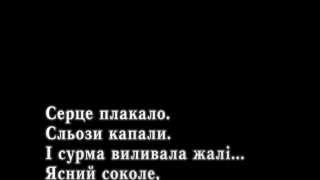 Серце плакало.
Сльози капали.
І сурма виливала жалі...
Ясний соколе,